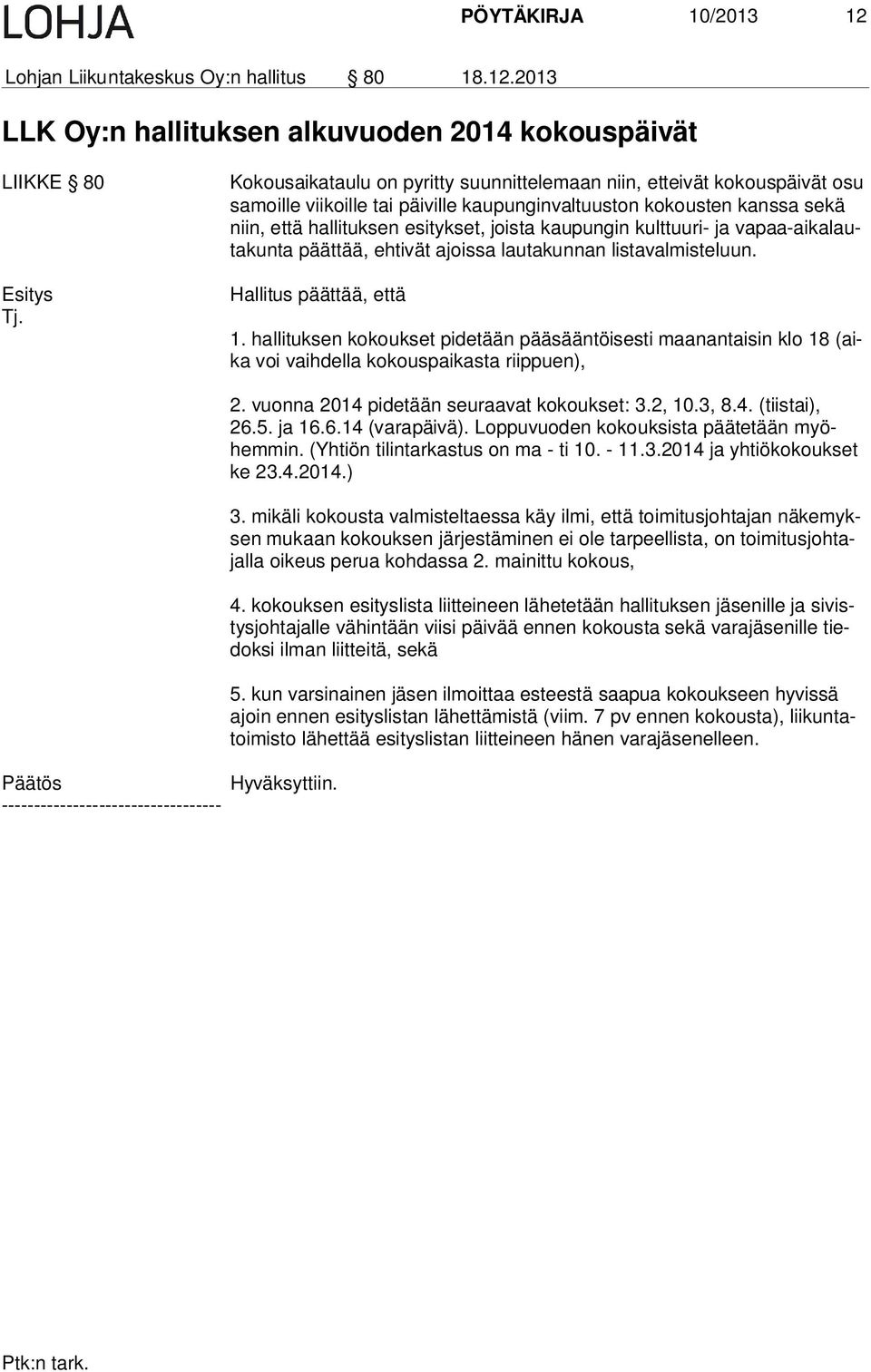 LOHJA PÖYTÄKIRJA 10/2013 12

Lohjan Liikuntakeskus Oy:n hallitus § 80 18.12.2013

LLK Oy:n hallituksen alkuvuoden 2014 kokouspäivät

LIIKKE § 80

Kokousaikataulu on pyritty suunnittelemaan niin, etteivät kokouspäivät osu samoille viikoille tai päiville kaupunginvaltuuston kokousten kanssa sekä niin, että hallituksen esitykset, joista kaupungin kulttuuri- ja vapaa-aikalautakunta päättää, ehtivät ajoissa lautakunnan listavalmisteluun.

Esitys
Tj.

Hallitus päättää, että

1. hallituksen kokoukset pidetään pääsääntöisesti maanantaisin klo 18 (aika voi vaihdella kokouspaikasta riippuen),

2. vuonna 2014 pidetään seuraavat kokoukset: 3.2, 10.3, 8.4. (tiistai), 26.5. ja 16.6.14 (varapäivä). Loppuvuoden kokouksista päätetään myöhemmin. (Yhtiön tilintarkastus on ma - ti 10. - 11.3.2014 ja yhtiökokoukset ke 23.4.2014.)

3. mikäli kokousta valmisteltaessa käy ilmi, että toimitusjohtajan näkemyksen mukaan kokouksen järjestäminen ei ole tarpeellista, on toimitusjohtajalla oikeus perua kohdassa 2. mainittu kokous,

4. kokouksen esityslista liitteineen lähetetään hallituksen jäsenille ja sivistysjohtajalle vähintään viisi päivää ennen kokousta sekä varajäsenille tiedoksi ilman liitteitä, sekä

5. kun varsinainen jäsen ilmoittaa esteestä saapua kokoukseen hyvissä ajoin ennen esityslistan lähettämistä (viim. 7 pv ennen kokousta), liikuntatoimisto lähettää esityslistan liitteineen hänen varajäsenelleen.

Päätös Hyväksyttiin.
----------------------------------

Ptk:n tark.